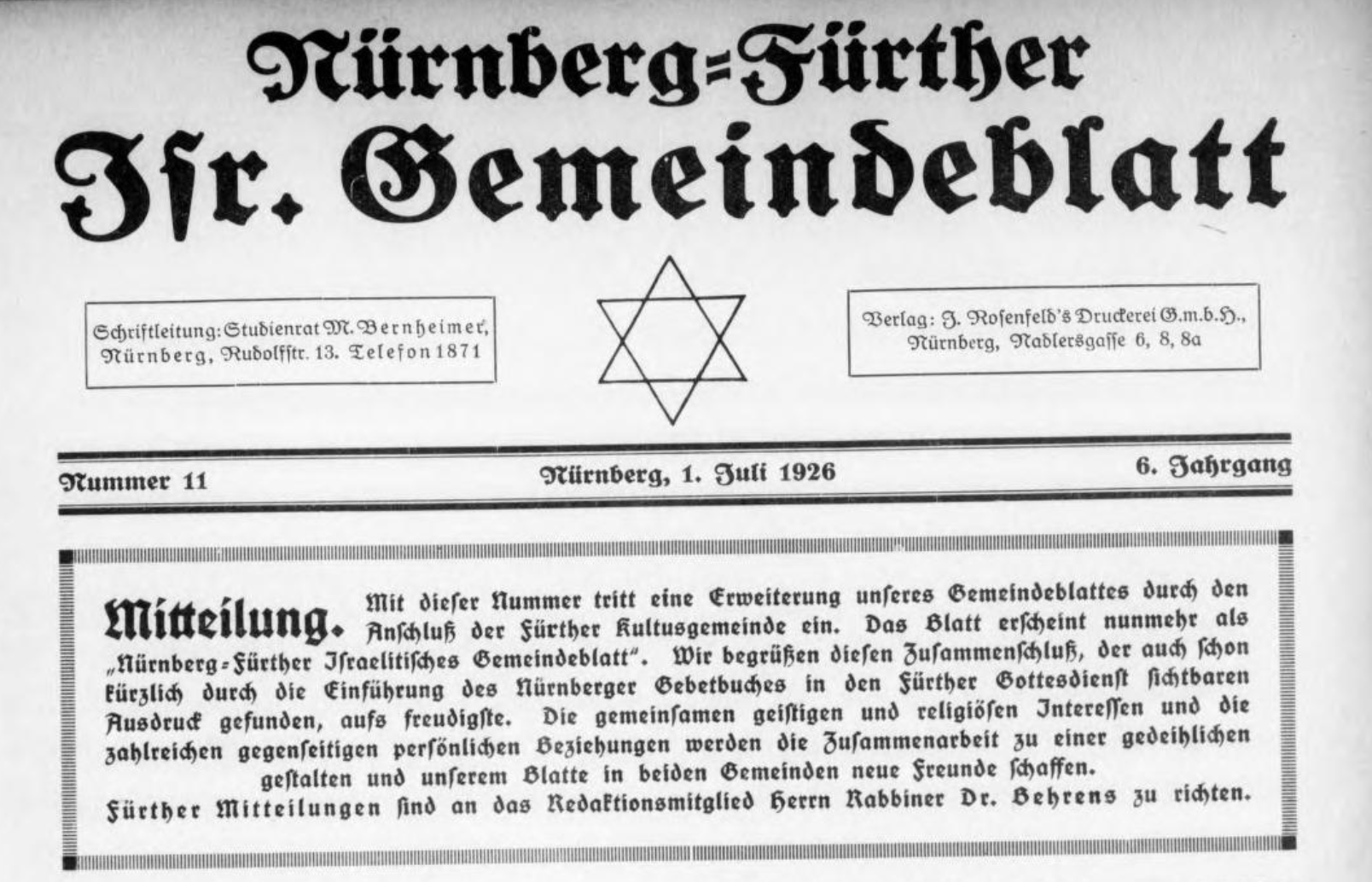 Nürnberg=Fürther Isr. Gemeindeblatt

Schriftleitung: Studienrat M. Bernheimer, Nürnberg, Rudolfstr. 13. Telefon 1871

Verlag: J. Rosenfeld's Druckerei G.m.b.H., Nürnberg, Nadlersgasse 6, 8, 8a

Nummer 11

Nürnberg, 1. Juli 1926

6. Jahrgang

Mitteilung. Mit dieser Nummer tritt eine Erweiterung unseres Gemeindeblattes durch den Anschluß der Fürther Kultusgemeinde ein. Das Blatt erscheint nunmehr als „Nürnberg-Fürther Israelitisches Gemeindeblatt". Wir begrüßen diesen Zusammenschluß, der auch schon kürzlich durch die Einführung des Nürnberger Gebetbuches in den Fürther Gottesdienst sichtbaren Ausdruck gefunden, aufs freudigste. Die gemeinsamen geistigen und religiösen Interessen und die zahlreichen gegenseitigen persönlichen Beziehungen werden die Zusammenarbeit zu einer gedeihlichen gestalten und unserem Blatte in beiden Gemeinden neue Freunde schaffen.

Fürther Mitteilungen sind an das Redaktionsmitglied Herrn Rabbiner Dr. Behrens zu richten.